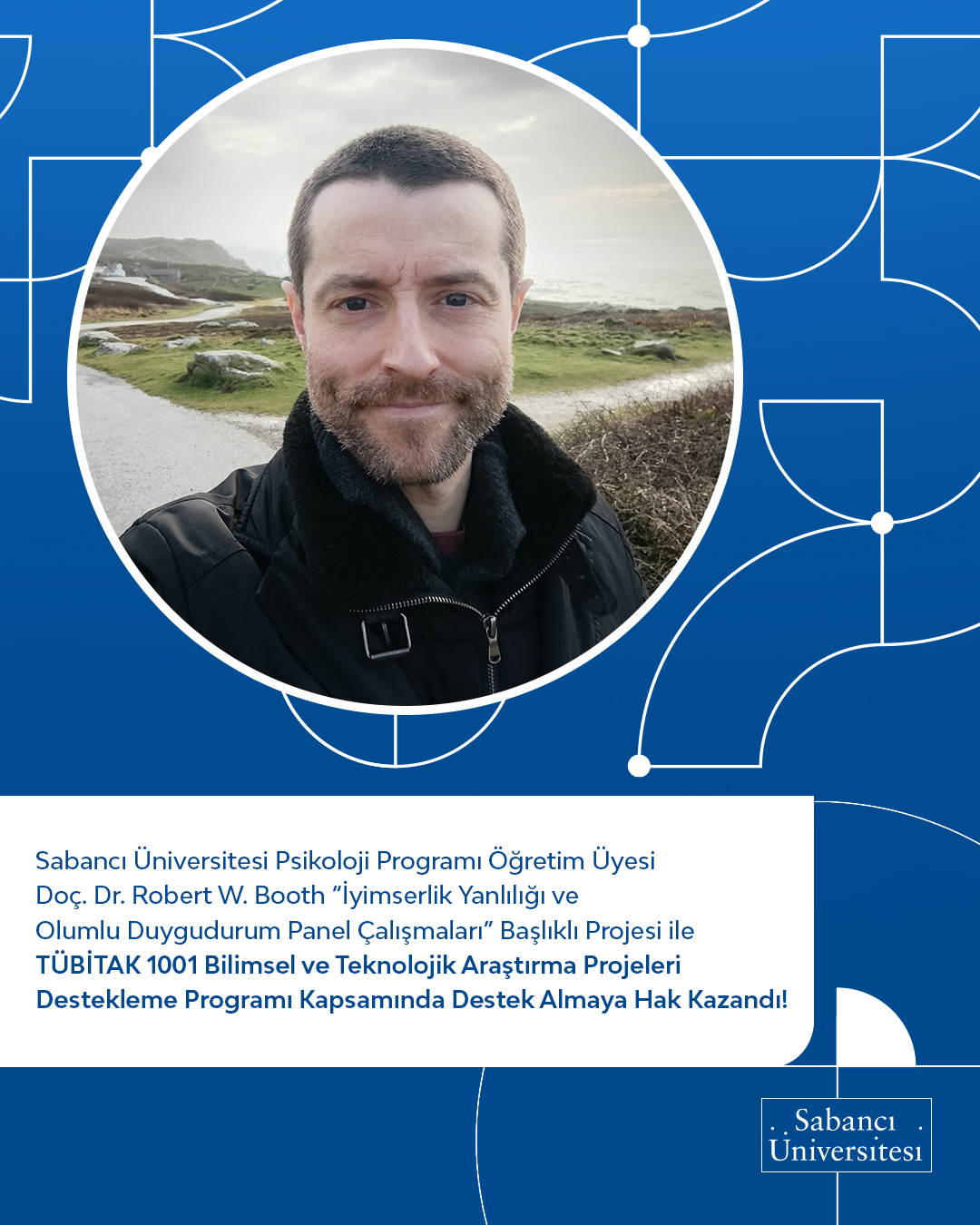 Sabancı Üniversitesi Psikoloji Programı Öğretim Üyesi Doç. Dr. Robert W. Booth "İyimserlik Yanlılığı ve Olumlu Duygudurum Panel Çalışmaları" Başlıklı Projesi ile TÜBİTAK 1001 Bilimsel ve Teknolojik Araştırma Projeleri Destekleme Programı Kapsamında Destek Almaya Hak Kazandı!

Sabancı
Üniversitesi